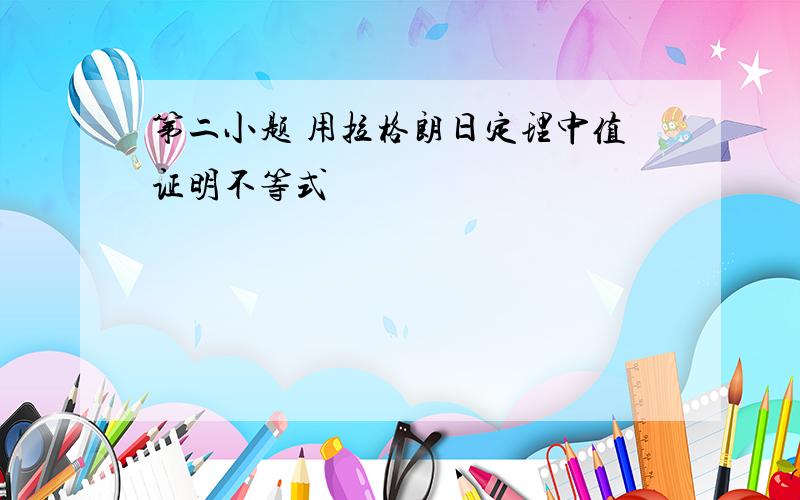 第二小题 用拉格朗日定理中值证明不等式